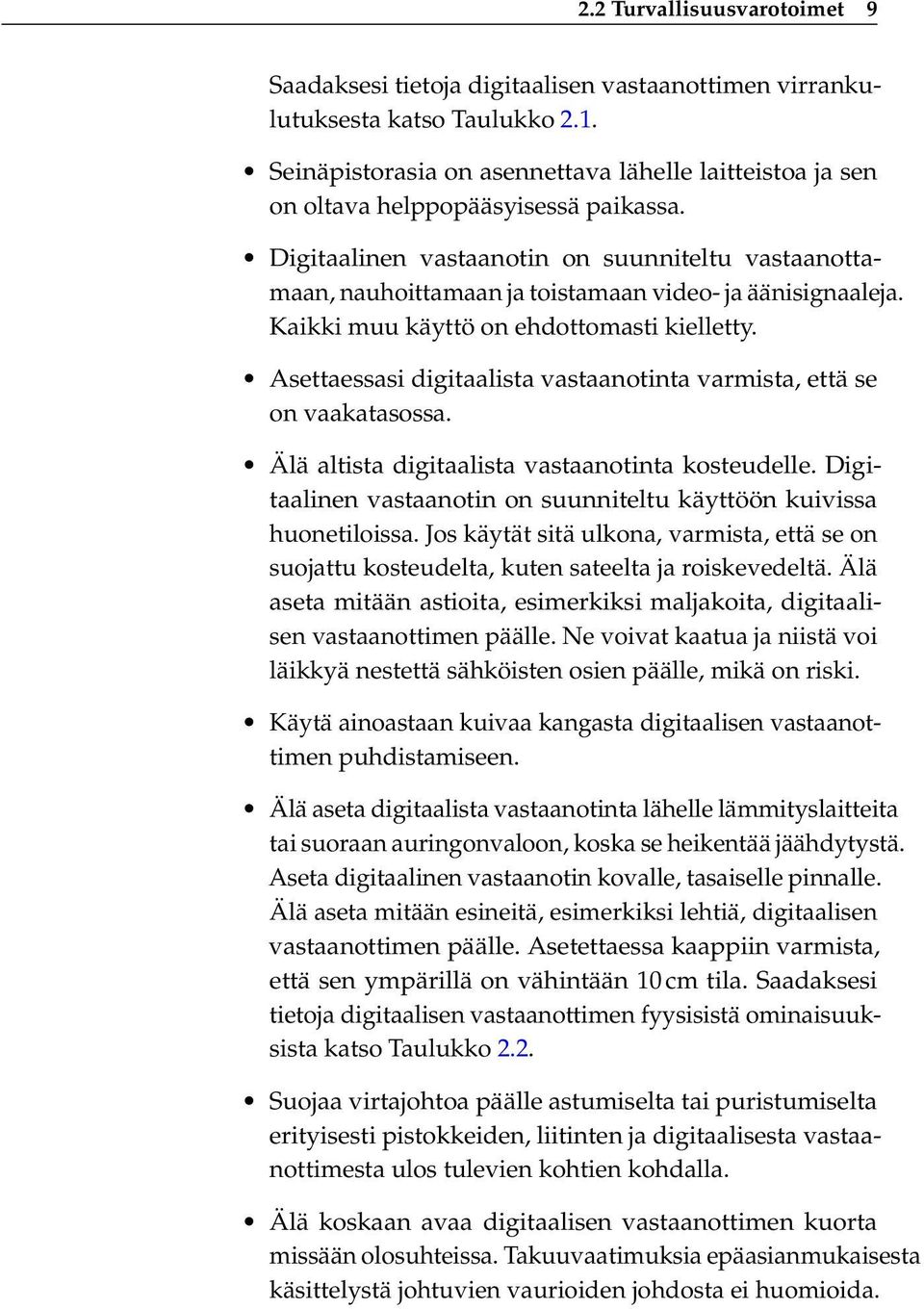 2.2 Turvallisuusvarotoimet 9

Saadaksesi tietoja digitaalisen vastaanottimen virrankulutuksesta katso Taulukko 2.1.

• Seinäpistorasia on asennettava lähelle laitteistoa ja sen on oltava helppopääsyisessä paikassa.

• Digitaalinen vastaanotin on suunniteltu vastaanottamaan, nauhoittamaan ja toistamaan video- ja äänisignaaleja. Kaikki muu käyttö on ehdottomasti kielletty.

• Asettaessasi digitaalista vastaanotinta varmista, että se on vaakatasossa.

• Älä altista digitaalista vastaanotinta kosteudelle. Digitaalinen vastaanotin on suunniteltu käyttöön kuivissa huonetiloissa. Jos käytät sitä ulkona, varmista, että se on suojattu kosteudelta, kuten sateelta ja roiskevedeltä. Älä aseta mitään astioita, esimerkiksi maljakoita, digitaalisen vastaanottimen päälle. Ne voivat kaatua ja niistä voi läikkyä nestettä sähköisten osien päälle, mikä on riski.

• Käytä ainoastaan kuivaa kangasta digitaalisen vastaanottimen puhdistamiseen.

• Älä aseta digitaalista vastaanotinta lähelle lämmityslaitteita tai suoraan auringonvaloon, koska se heikentää jäähdytystä. Aseta digitaalinen vastaanotin kovalle, tasaiselle pinnalle. Älä aseta mitään esineitä, esimerkiksi lehtiä, digitaalisen vastaanottimen päälle. Asetettaessa kaappiin varmista, että sen ympärillä on vähintään 10 cm tila. Saadaksesi tietoja digitaalisen vastaanottimen fyysisistä ominaisuuksista katso Taulukko 2.2.

• Suojaa virtajohtoa päälle astumiselta tai puristumiselta erityisesti pistokkeiden, liitinten ja digitaalisesta vastaanottimesta ulos tulevien kohtien kohdalla.

• Älä koskaan avaa digitaalisen vastaanottimen kuorta missään olosuhteissa. Takuuvaatimuksia epäasianmukaisesta käsittelystä johtuvien vaurioiden johdosta ei huomioida.